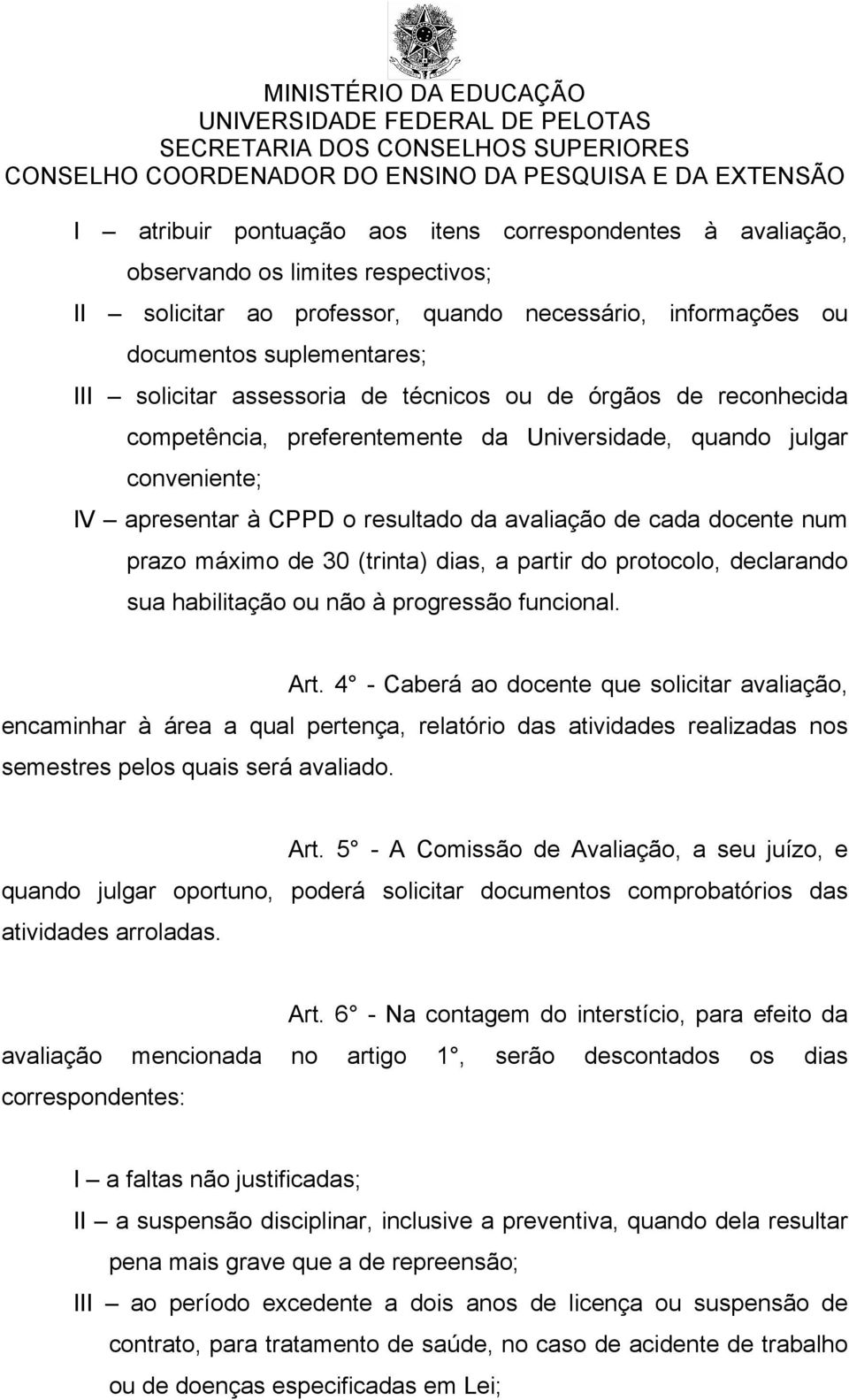 MINISTÉRIO DA EDUCAÇÃO
UNIVERSIDADE FEDERAL DE PELOTAS
SECRETARIA DOS CONSELHOS SUPERIORES
CONSELHO COORDENADOR DO ENSINO DA PESQUISA E DA EXTENSÃO

I – atribuir pontuação aos itens correspondentes à avaliação, observando os limites respectivos;
II – solicitar ao professor, quando necessário, informações ou documentos suplementares;
III – solicitar assessoria de técnicos ou de órgãos de reconhecida competência, preferentemente da Universidade, quando julgar conveniente;
IV – apresentar à CPPD o resultado da avaliação de cada docente num prazo máximo de 30 (trinta) dias, a partir do protocolo, declarando sua habilitação ou não à progressão funcional.

Art. 4° - Caberá ao docente que solicitar avaliação, encaminhar à área a qual pertença, relatório das atividades realizadas nos semestres pelos quais será avaliado.

Art. 5° - A Comissão de Avaliação, a seu juízo, e quando julgar oportuno, poderá solicitar documentos comprobatórios das atividades arroladas.

Art. 6° - Na contagem do interstício, para efeito da avaliação mencionada no artigo 1°, serão descontados os dias correspondentes:

I – a faltas não justificadas;
II – a suspensão disciplinar, inclusive a preventiva, quando dela resultar pena mais grave que a de repreensão;
III – ao período excedente a dois anos de licença ou suspensão de contrato, para tratamento de saúde, no caso de acidente de trabalho ou de doenças especificadas em Lei;